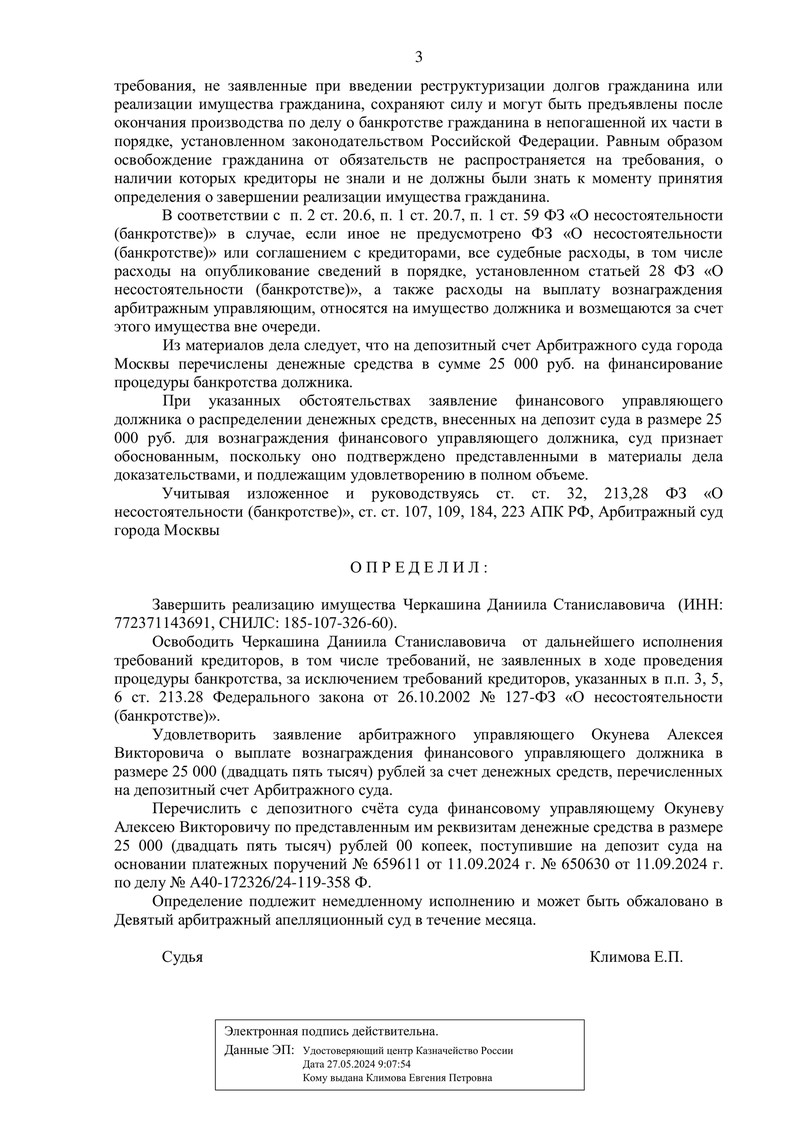 3

требования, не заявленные при введении реструктуризации долгов гражданина или реализации имущества гражданина, сохраняют силу и могут быть предъявлены после окончания производства по делу о банкротстве гражданина в непогашенной их части в порядке, установленном законодательством Российской Федерации. Равным образом освобождение гражданина от обязательств не распространяется на требования, о наличии которых кредиторы не знали и не должны были знать к моменту принятия определения о завершении реализации имущества гражданина.

В соответствии с п. 2 ст. 20.6, п. 1 ст. 20.7, п. 1 ст. 59 ФЗ «О несостоятельности (банкротстве)» в случае, если иное не предусмотрено ФЗ «О несостоятельности (банкротстве)» или соглашением с кредиторами, все судебные расходы, в том числе расходы на опубликование сведений в порядке, установленном статьей 28 ФЗ «О несостоятельности (банкротстве)», а также расходы на выплату вознаграждения арбитражным управляющим, относятся на имущество должника и возмещаются за счет этого имущества вне очереди.

Из материалов дела следует, что на депозитный счет Арбитражного суда города Москвы перечислены денежные средства в сумме 25 000 руб. на финансирование процедуры банкротства должника.

При указанных обстоятельствах заявление финансового управляющего должника о распределении денежных средств, внесенных на депозит суда в размере 25 000 руб. для вознаграждения финансового управляющего должника, суд признает обоснованным, поскольку оно подтверждено представленными в материалы дела доказательствами, и подлежащим удовлетворению в полном объеме.

Учитывая изложенное и руководствуясь ст. ст. 32, 213,28 ФЗ «О несостоятельности (банкротстве)», ст. ст. 107, 109, 184, 223 АПК РФ, Арбитражный суд города Москвы

О П Р Е Д Е Л И Л :

Завершить реализацию имущества Черкашина Даниила Станиславовича (ИНН: 772371143691, СНИЛС: 185-107-326-60).

Освободить Черкашина Даниила Станиславовича от дальнейшего исполнения требований кредиторов, в том числе требований, не заявленных в ходе проведения процедуры банкротства, за исключением требований кредиторов, указанных в п.п. 3, 5, 6 ст. 213.28 Федерального закона от 26.10.2002 № 127-ФЗ «О несостоятельности (банкротстве)».

Удовлетворить заявление арбитражного управляющего Окунева Алексея Викторовича о выплате вознаграждения финансового управляющего должника в размере 25 000 (двадцать пять тысяч) рублей за счет денежных средств, перечисленных на депозитный счет Арбитражного суда.

Перечислить с депозитного счёта суда финансовому управляющему Окуневу Алексею Викторовичу по представленным им реквизитам денежные средства в размере 25 000 (двадцать пять тысяч) рублей 00 копеек, поступившие на депозит суда на основании платежных поручений № 659611 от 11.09.2024 г. № 650630 от 11.09.2024 г. по делу № А40-172326/24-119-358 Ф.

Определение подлежит немедленному исполнению и может быть обжаловано в Девятый арбитражный апелляционный суд в течение месяца.

Судья Климова Е.П.

Электронная подпись действительна.
Данные ЭП: Удостоверяющий центр Казначейство России
Дата 27.05.2024 9:07:54
Кому выдана Климова Евгения Петровна